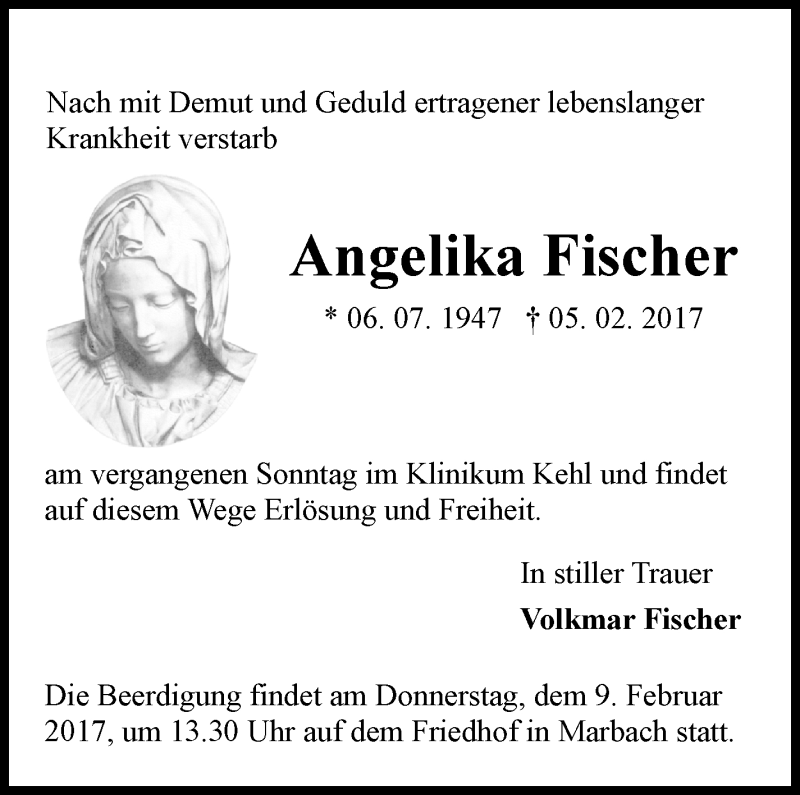 Nach mit Demut und Geduld ertragener lebenslanger Krankheit verstarb

Angelika Fischer

* 06. 07. 1947 † 05. 02. 2017

am vergangenen Sonntag im Klinikum Kehl und findet auf diesem Wege Erlösung und Freiheit.

In stiller Trauer

Volkmar Fischer

Die Beerdigung findet am Donnerstag, dem 9. Februar 2017, um 13.30 Uhr auf dem Friedhof in Marbach statt.